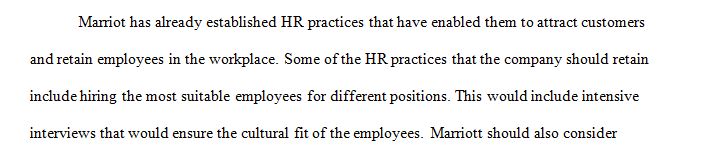 Marriot has already established HR practices that have enabled them to attract customers and retain employees in the workplace. Some of the HR practices that the company should retain include hiring the most suitable employees for different positions. This would include intensive interviews that would ensure the cultural fit of the employees. Marriott should also consider